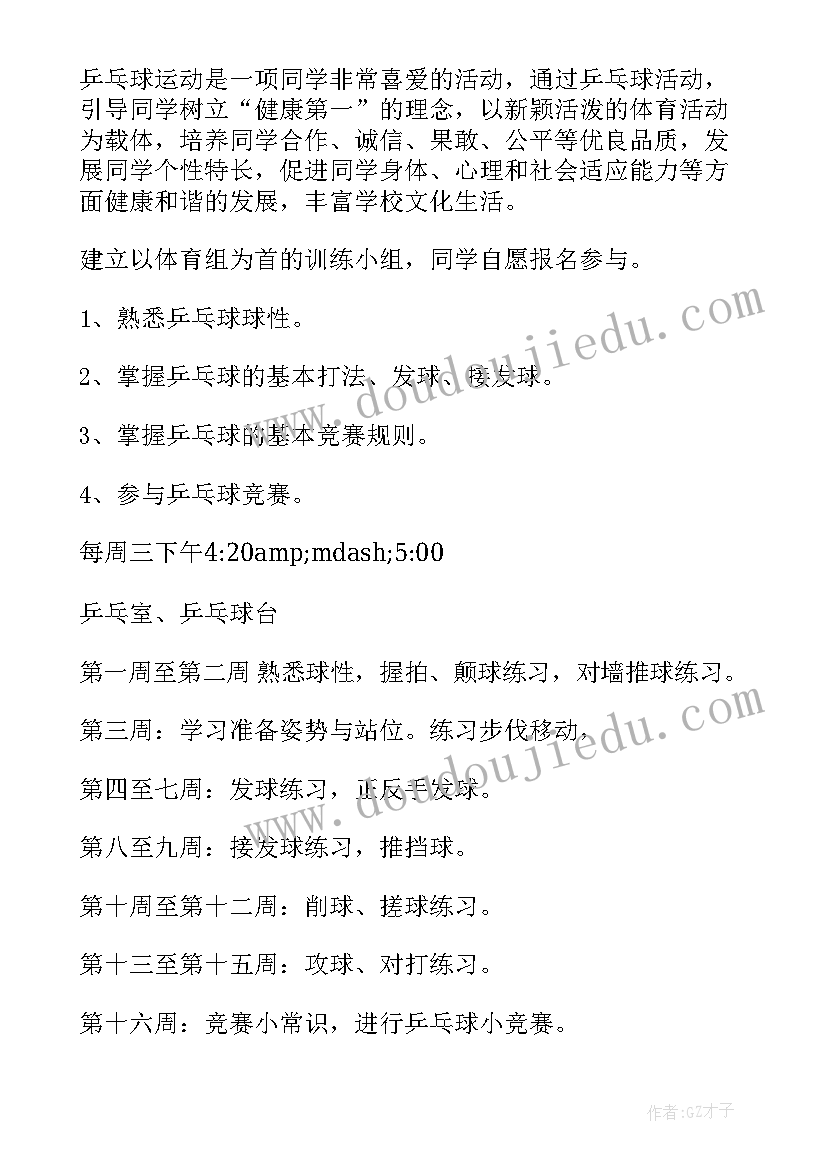 乒乓球运动是一项同学非常喜爱的活动，通过乒乓球活动，引导同学树立“健康第一”的理念，以新颖活泼的体育活动为载体，培养同学合作、诚信、果敢、公平等优良品质，发展同学个性特长，促进同学身体、心理和社会适应能力等方面健康和谐的发展，丰富学校文化生活。

建立以体育组为首的训练小组，同学自愿报名参与。

1、熟悉乒乓球球性。

2、掌握乒乓球的基本打法、发球、接发球。

3、掌握乒乓球的基本竞赛规则。

4、参与乒乓球竞赛。

每周三下午4:20amp;mdash;5:00

乒乓室、乒乓球台

第一周至第二周 熟悉球性，握拍、颠球练习，对墙推球练习。

第三周：学习准备姿势与站位。练习步伐移动。

第四至七周：发球练习，正反手发球。

第八至九周：接发球练习，推挡球。

第十周至第十二周：削球、搓球练习。

第十三至第十五周：攻球、对打练习。

第十六周：竞赛小常识，进行乒乓球小竞赛。

www.doudoujiedu.com

www.doudoujiedu.com

作者:GZ才子